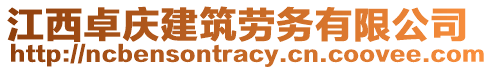 江西卓庆建筑劳务有限公司
http://ncbensontracy.cn.coovee.com